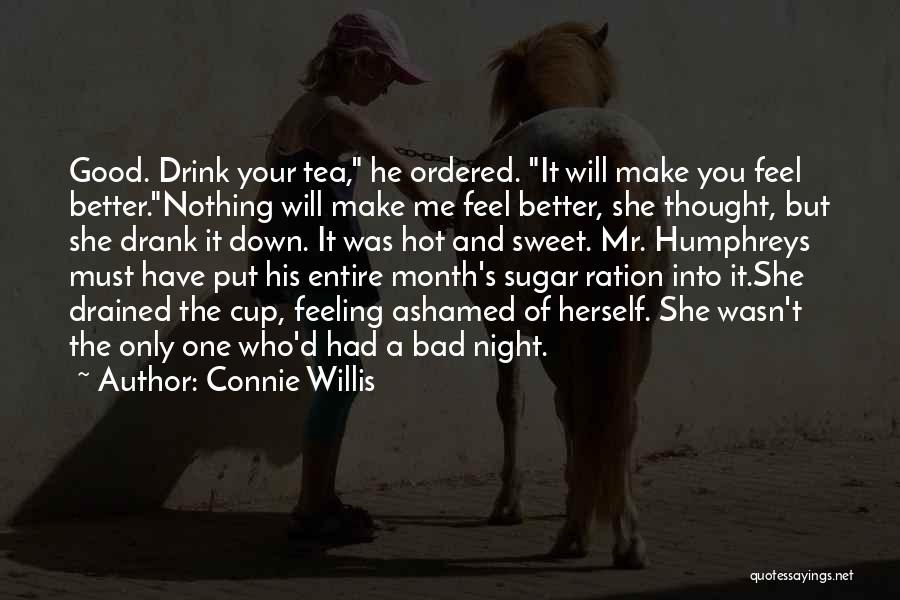 Good. Drink your tea," he ordered. "It will make you feel better."Nothing will make me feel better, she thought, but she drank it down. It was hot and sweet. Mr. Humphreys must have put his entire month's sugar ration into it.She drained the cup, feeling ashamed of herself. She wasn't the only one who'd had a bad night.

~ Author: Connie Willis

quotessayings.net